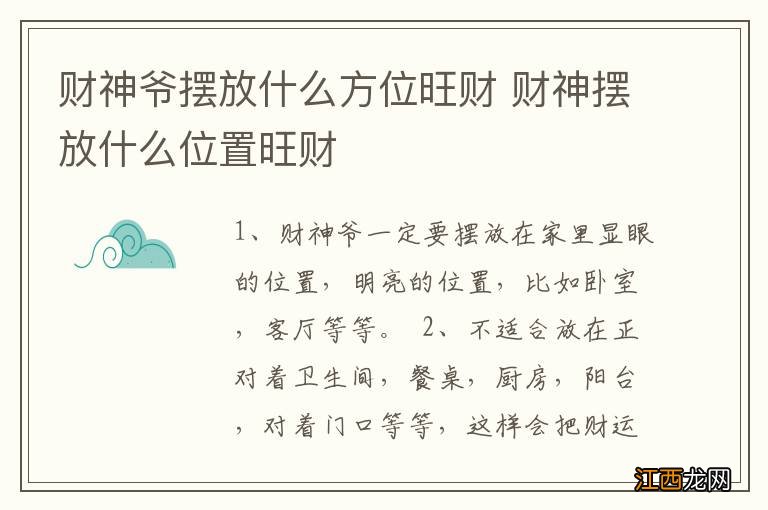 财神爷摆放什么方位旺财 财神摆放什么位置旺财

1、财神爷一定要摆放在家里显眼的位置，明亮的位置，比如卧室，客厅等等。 2、不适合放在正对着卫生间，餐桌，厨房，阳台，对着门口等等，这样会把财运

江西龙网